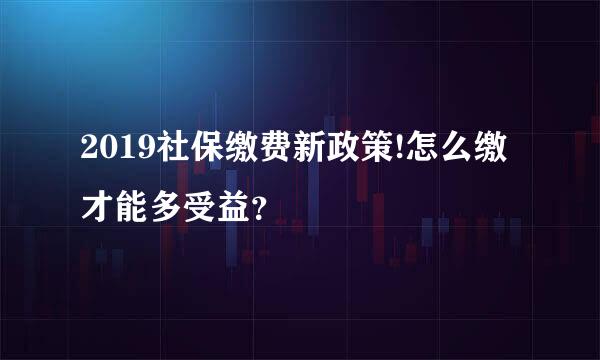 2019社保缴费新政策!怎么缴才能多受益?